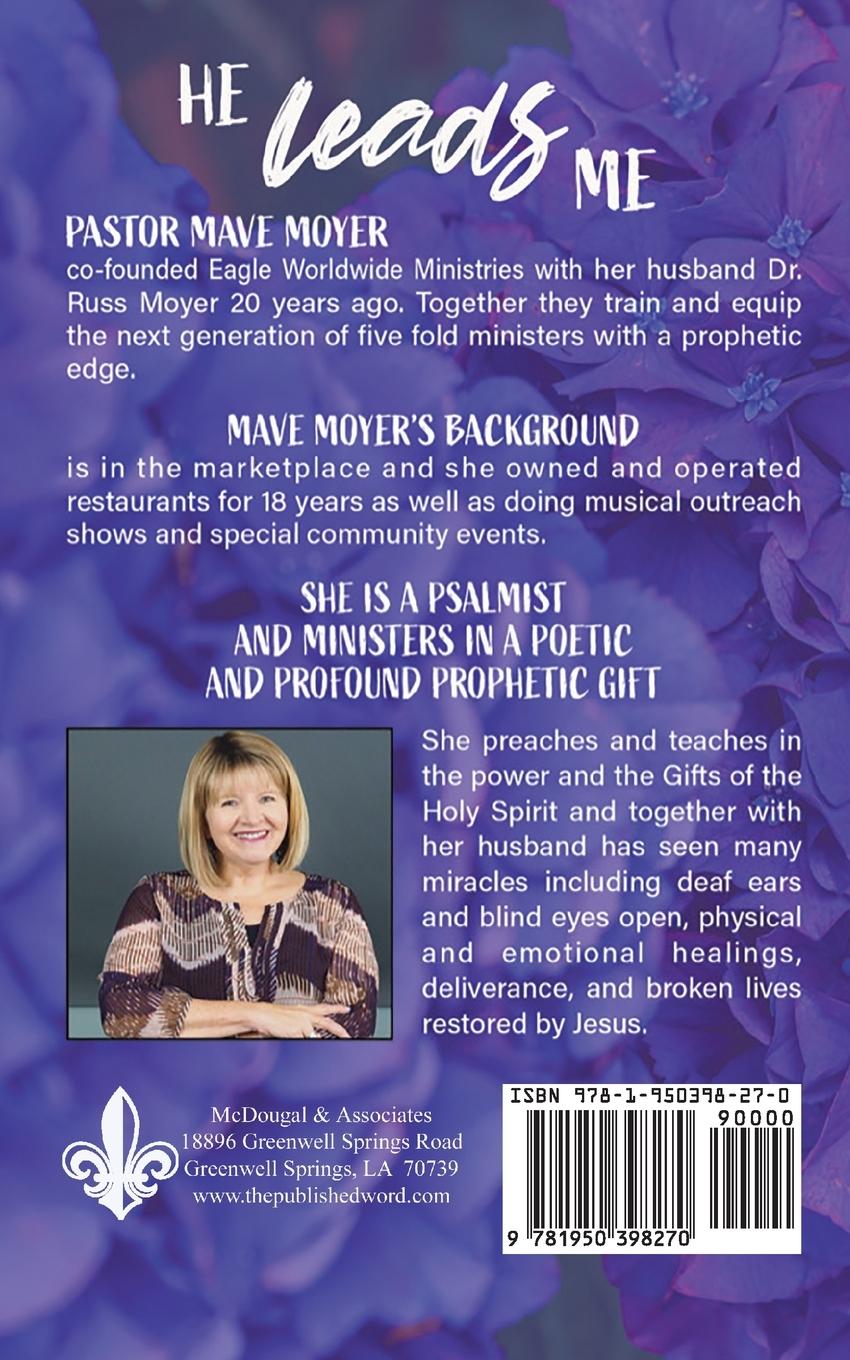 HE leads ME

PASTOR MAVE MOYER
co-founded Eagle Worldwide Ministries with her husband Dr. Russ Moyer 20 years ago. Together they train and equip the next generation of five fold ministers with a prophetic edge.

MAVE MOYER'S BACKGROUND
is in the marketplace and she owned and operated restaurants for 18 years as well as doing musical outreach shows and special community events.

SHE IS A PSALMIST AND MINISTERS IN A POETIC AND PROFOUND PROPHETIC GIFT

She preaches and teaches in the power and the Gifts of the Holy Spirit and together with her husband has seen many miracles including deaf ears and blind eyes open, physical and emotional healings, deliverance, and broken lives restored by Jesus.

McDougal & Associates
18896 Greenwell Springs Road
Greenwell Springs, LA 70739
www.thepublishedword.com

ISBN 978-1-950398-27-0
90000
9 781950 398270